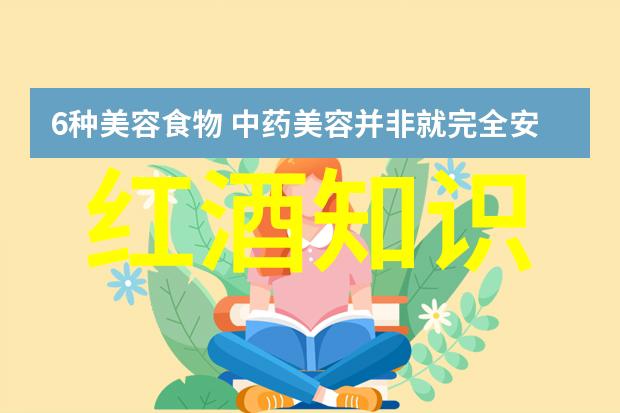 6种美容食物 中药美容并非就完全安

红酒知识